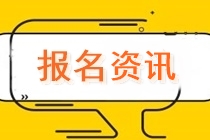 报名资讯